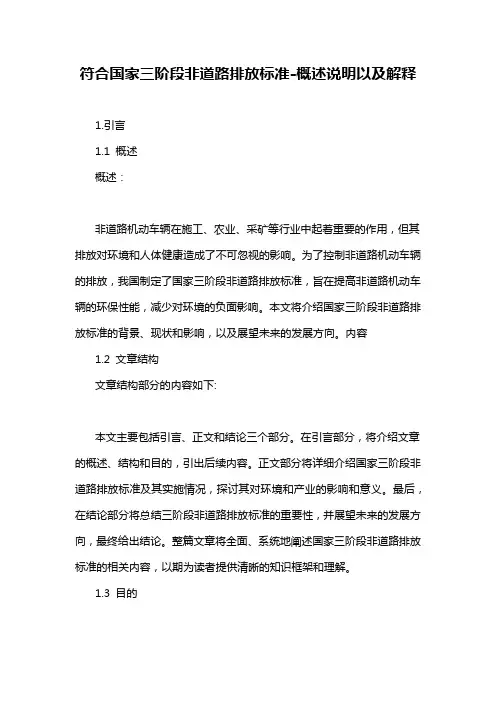 符合国家三阶段非道路排放标准-概述说明以及解释

1.引言

1.1 概述

概述：

非道路机动车辆在施工、农业、采矿等行业中起着重要的作用，但其排放对环境和人体健康造成了不可忽视的影响。为了控制非道路机动车辆的排放，我国制定了国家三阶段非道路排放标准，旨在提高非道路机动车辆的环保性能，减少对环境的负面影响。本文将介绍国家三阶段非道路排放标准的背景、现状和影响，以及展望未来的发展方向。内容

1.2 文章结构

文章结构部分的内容如下:

本文主要包括引言、正文和结论三个部分。在引言部分，将介绍文章的概述、结构和目的，引出后续内容。正文部分将详细介绍国家三阶段非道路排放标准及其实施情况，探讨其对环境和产业的影响和意义。最后，在结论部分将总结三阶段非道路排放标准的重要性，并展望未来的发展方向，最终给出结论。整篇文章将全面、系统地阐述国家三阶段非道路排放标准的相关内容，以期为读者提供清晰的知识框架和理解。

1.3 目的